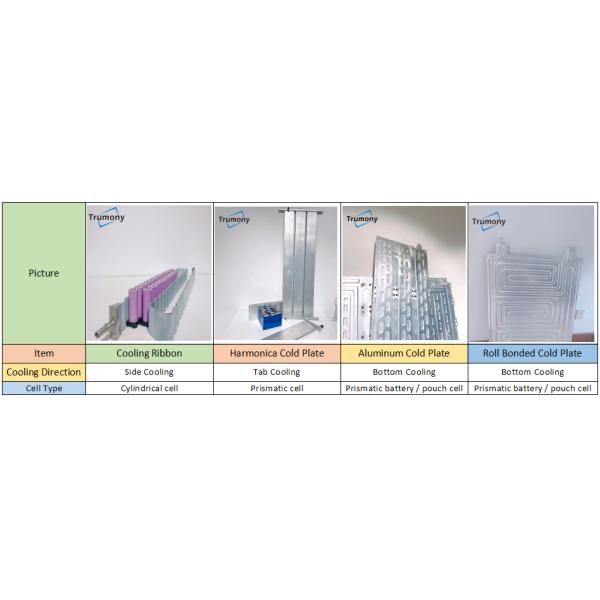 | Picture | Trumony | Trumony | Trumony | Trumony |
|---|---|---|---|---|
| Item | Cooling Ribbon | Harmonica Cold Plate | Aluminum Cold Plate | Roll Bonded Cold Plate |
| Cooling Direction | Side Cooling | Tab Cooling | Bottom Cooling | Bottom Cooling |
| Cell Type | Cylindrical cell | Prismatic cell | Prismatic battery / pouch cell | Prismatic battery / pouch cell |